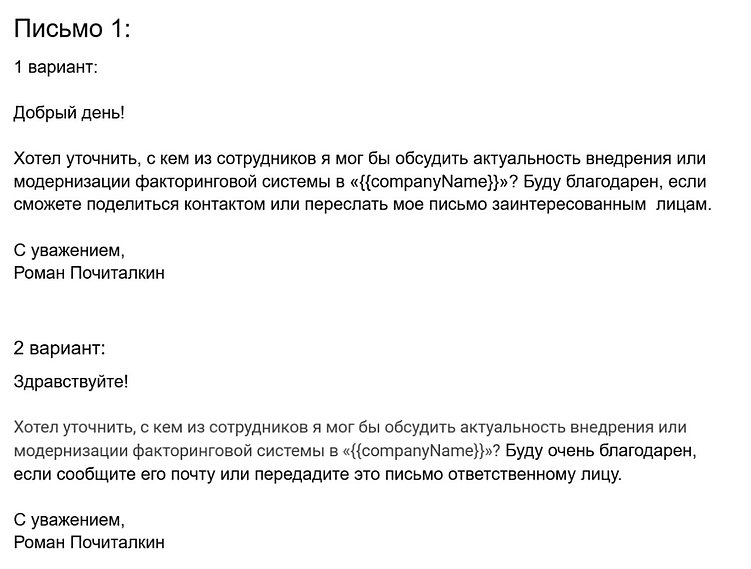 Письмо 1:

1 вариант:

Добрый день!

Хотел уточнить, с кем из сотрудников я мог бы обсудить актуальность внедрения или модернизации факторинговой системы в «{{companyName}}»? Буду благодарен, если сможете поделиться контактом или переслать мое письмо заинтересованным лицам.

С уважением,
Роман Почиталкин

2 вариант:

Здравствуйте!

Хотел уточнить, с кем из сотрудников я мог бы обсудить актуальность внедрения или модернизации факторинговой системы в «{{companyName}}»? Буду очень благодарен, если сообщите его почту или передадите это письмо ответственному лицу.

С уважением,
Роман Почиталкин